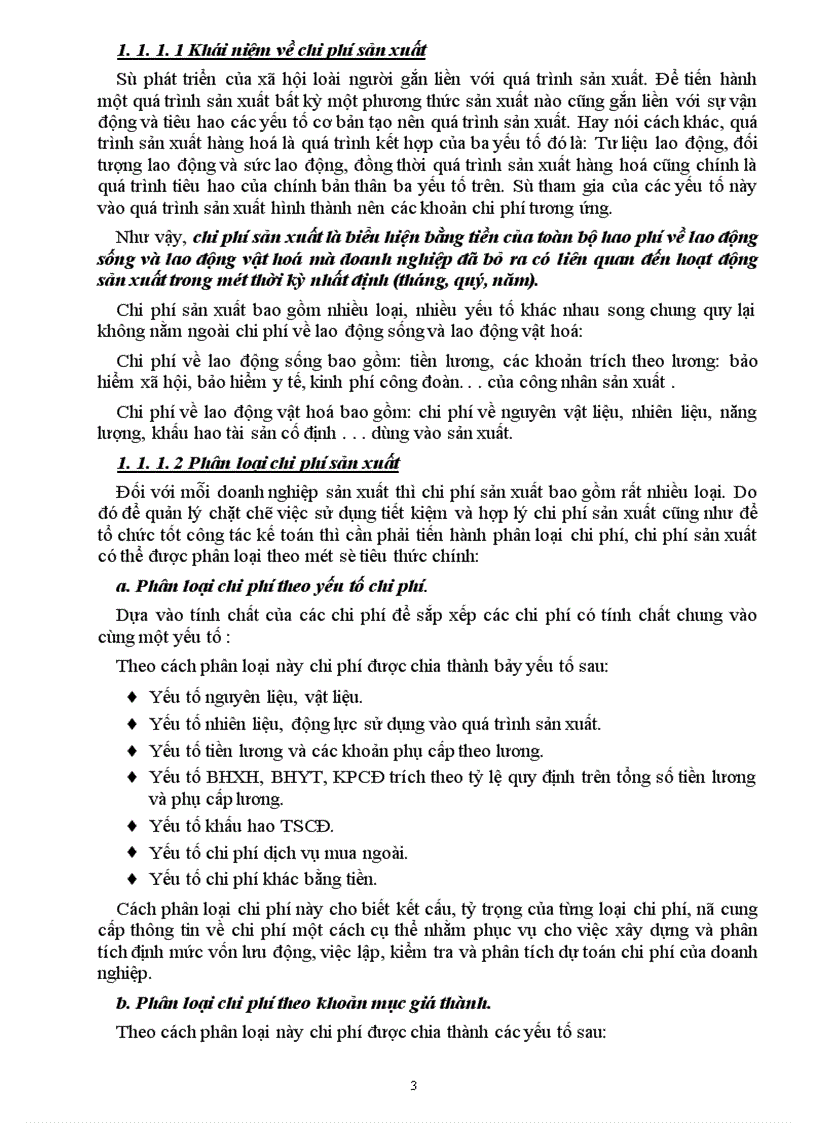 1. 1. 1. 1 Khái niệm về chi phí sản xuất

Sù phát triển của xã hội loài người gắn liền với quá trình sản xuất. Để tiến hành một quá trình sản xuất bất kỳ một phương thức sản xuất nào cũng gắn liền với sự vận động và tiêu hao các yếu tố cơ bản tạo nên quá trình sản xuất. Hay nói cách khác, quá trình sản xuất hàng hoá là quá trình kết hợp của ba yếu tố đó là: Tư liệu lao động, đối tượng lao động và sức lao động, đồng thời quá trình sản xuất hàng hoá cũng chính là quá trình tiêu hao của chính bản thân ba yếu tố trên. Sù tham gia của các yếu tố này vào quá trình sản xuất hình thành nên các khoản chi phí tương ứng.

Như vậy, chi phí sản xuất là biểu hiện bằng tiền của toàn bộ hao phí về lao động sống và lao động vật hoá mà doanh nghiệp đã bỏ ra có liên quan đến hoạt động sản xuất trong mét thời kỳ nhất định (tháng, quý, năm).

Chi phí sản xuất bao gồm nhiều loại, nhiều yếu tố khác nhau song chung quy lại không nằm ngoài chi phí về lao động sống và lao động vật hoá:

Chi phí về lao động sống bao gồm: tiền lương, các khoản trích theo lương: bảo hiểm xã hội, bảo hiểm y tế, kinh phí công đoàn. . . của công nhân sản xuất .

Chi phí về lao động vật hoá bao gồm: chi phí về nguyên vật liệu, nhiên liệu, năng lượng, khấu hao tài sản cố định . . . dùng vào sản xuất.

1. 1. 1. 2 Phân loại chi phí sản xuất

Đối với mỗi doanh nghiệp sản xuất thì chi phí sản xuất bao gồm rất nhiều loại. Do đó để quản lý chặt chẽ việc sử dụng tiết kiệm và hợp lý chi phí sản xuất cũng như để tổ chức tốt công tác kế toán thì cần phải tiến hành phân loại chi phí, chi phí sản xuất có thể được phân loại theo mét sè tiêu thức chính:

a. Phân loại chi phí theo yếu tố chi phí.

Dựa vào tính chất của các chi phí để sắp xếp các chi phí có tính chất chung vào cùng một yếu tố :

Theo cách phân loại này chi phí được chia thành bảy yếu tố sau:

♦ Yếu tố nguyên liệu, vật liệu.
♦ Yếu tố nhiên liệu, động lực sử dụng vào quá trình sản xuất.
♦ Yếu tố tiền lương và các khoản phụ cấp theo lương.
♦ Yếu tố BHXH, BHYT, KPCĐ trích theo tỷ lệ quy định trên tổng số tiền lương và phụ cấp lương.
♦ Yếu tố khấu hao TSCĐ.
♦ Yếu tố chi phí dịch vụ mua ngoài.
♦ Yếu tố chi phí khác bằng tiền.

Cách phân loại chi phí này cho biết kết cấu, tỷ trọng của từng loại chi phí, nã cung cấp thông tin về chi phí một cách cụ thể nhằm phục vụ cho việc xây dựng và phân tích định mức vốn lưu động, việc lập, kiểm tra và phân tích dự toán chi phí của doanh nghiệp.

b. Phân loại chi phí theo khoản mục giá thành.

Theo cách phân loại này chi phí được chia thành các yếu tố sau:

3